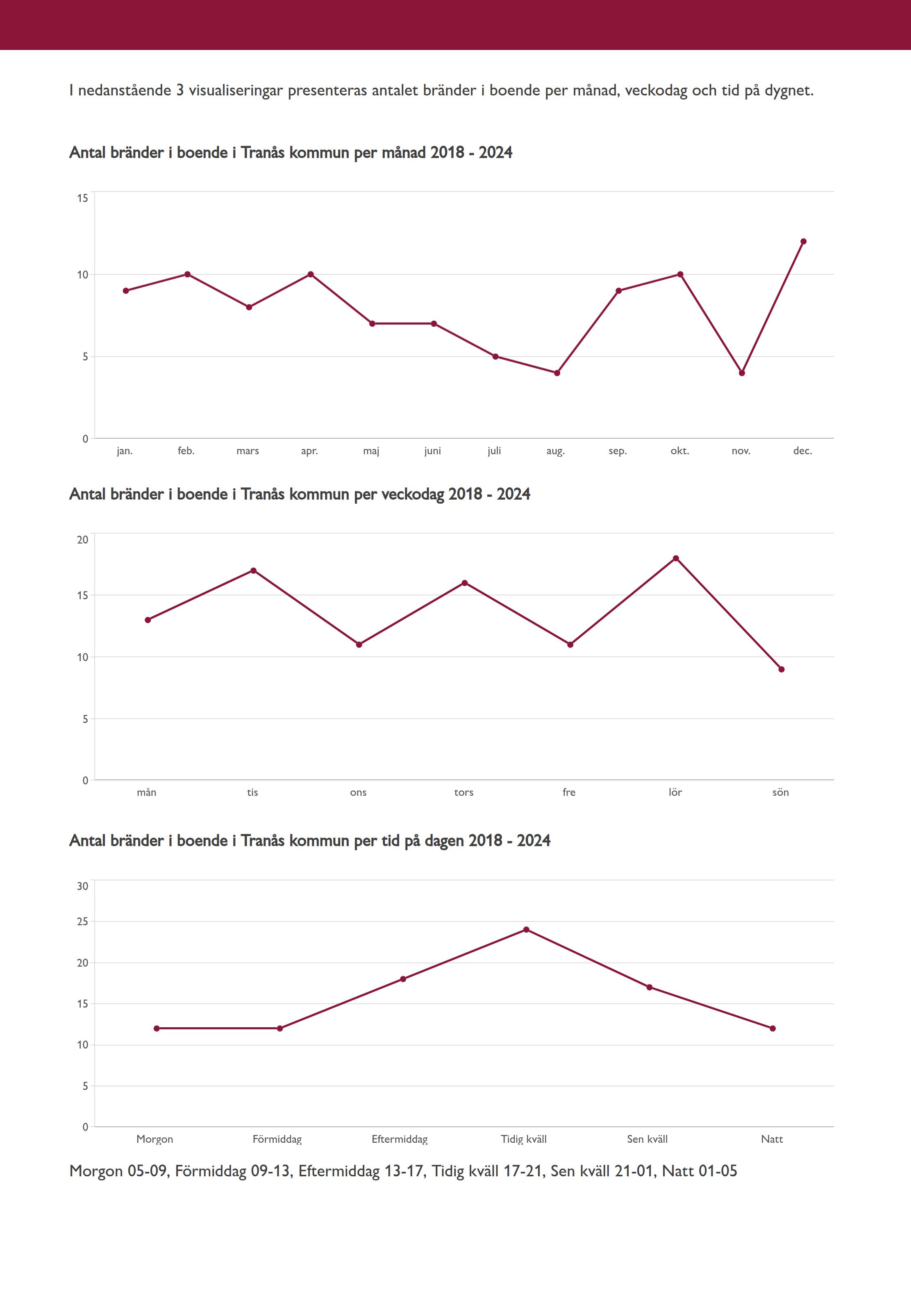 I nedanstående 3 visualiseringar presenteras antalet bränder i boende per månad, veckodag och tid på dygnet.

Antal bränder i boende i Tranås kommun per månad 2018 - 2024

15
10
5
0

jan. feb. mars apr. maj juni juli aug. sep. okt. nov. dec.

Antal bränder i boende i Tranås kommun per veckodag 2018 - 2024

20
15
10
5
0

mån tis ons tors fre lör sön

Antal bränder i boende i Tranås kommun per tid på dagen 2018 - 2024

30
25
20
15
10
5
0

Morgon Förmiddag Eftermiddag Tidig kväll Sen kväll Natt

Morgon 05-09, Förmiddag 09-13, Eftermiddag 13-17, Tidig kväll 17-21, Sen kväll 21-01, Natt 01-05